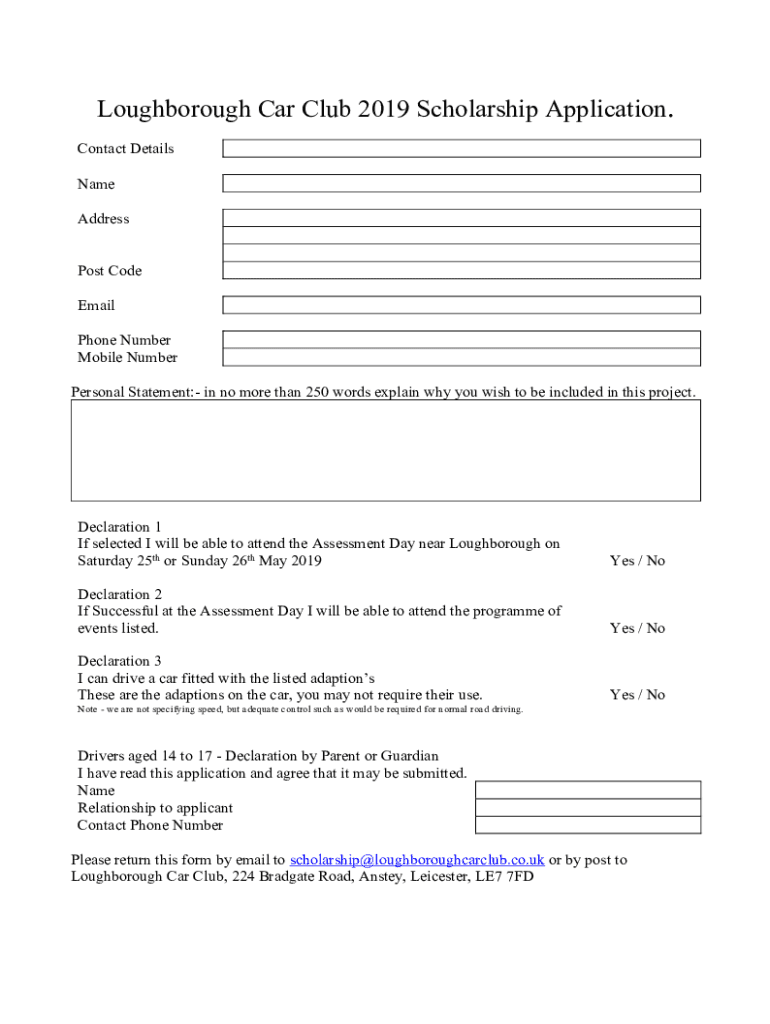 Loughborough Car Club 2019 Scholarship Application.

Contact Details

Name

Address

Post Code

Email

Phone Number
Mobile Number

Personal Statement:- in no more than 250 words explain why you wish to be included in this project.

Declaration 1
If selected I will be able to attend the Assessment Day near Loughborough on Saturday 25th or Sunday 26th May 2019 Yes / No

Declaration 2
If Successful at the Assessment Day I will be able to attend the programme of events listed. Yes / No

Declaration 3
I can drive a car fitted with the listed adaption's
These are the adaptions on the car, you may not require their use. Yes / No
Note - we are not specifying speed, but adequate control such as would be required for normal road driving.

Drivers aged 14 to 17 - Declaration by Parent or Guardian
I have read this application and agree that it may be submitted.
Name
Relationship to applicant
Contact Phone Number

Please return this form by email to scholarship@loughboroughcarclub.co.uk or by post to Loughborough Car Club, 224 Bradgate Road, Anstey, Leicester, LE7 7FD